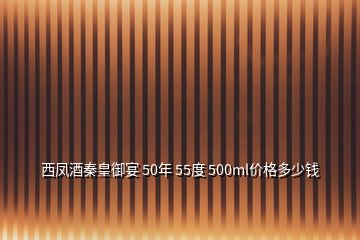 西凤酒秦皇御宴 50年 55度 500ml价格多少钱